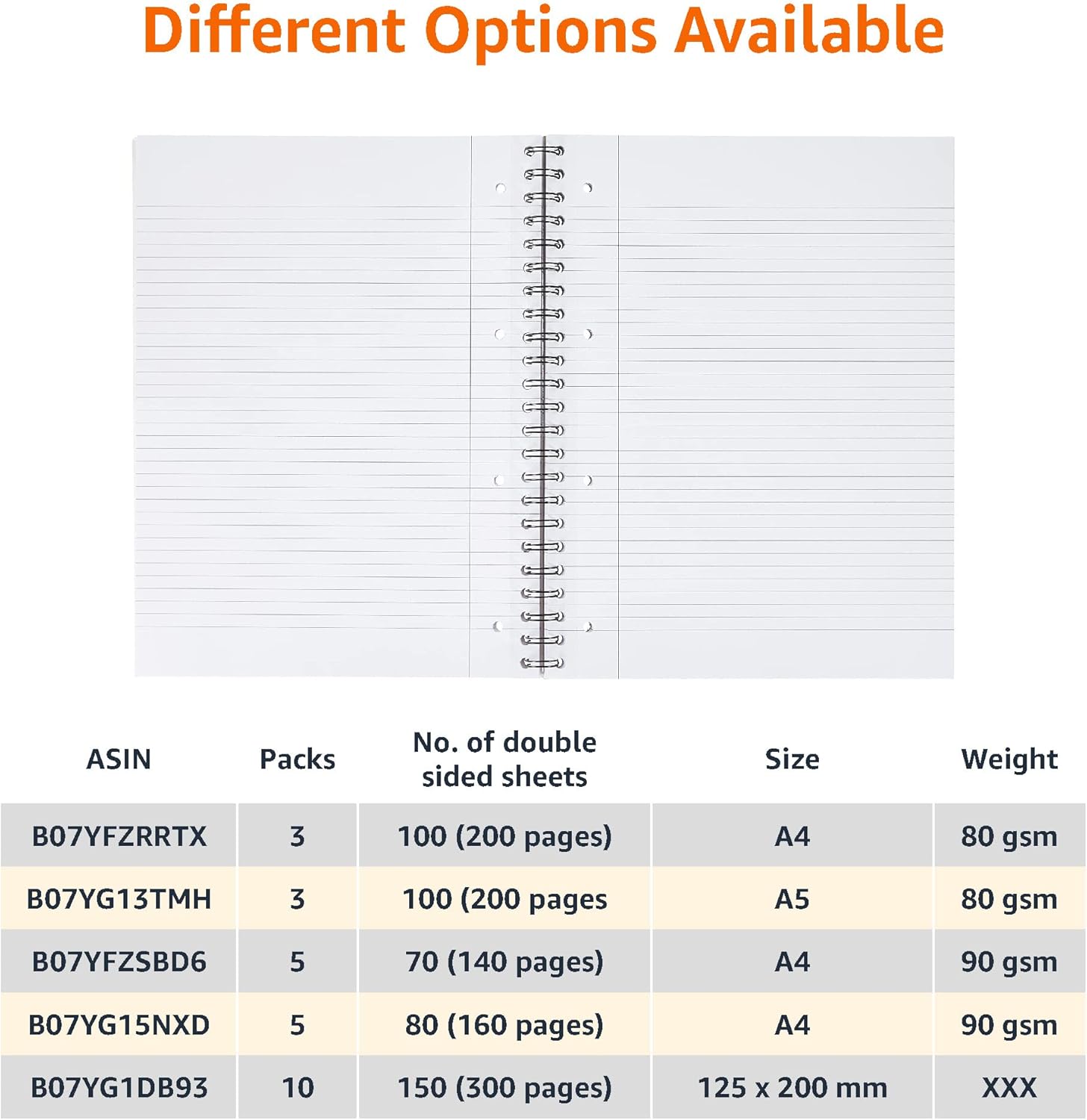 Different Options Available

| ASIN | Packs | No. of double sided sheets | Size | Weight |
|---|---|---|---|---|
| B07YFZRRTX | 3 | 100 (200 pages) | A4 | 80 gsm |
| B07YG13TMH | 3 | 100 (200 pages | A5 | 80 gsm |
| B07YFZSBD6 | 5 | 70 (140 pages) | A4 | 90 gsm |
| B07YG15NXD | 5 | 80 (160 pages) | A4 | 90 gsm |
| B07YG1DB93 | 10 | 150 (300 pages) | 125 x 200 mm | XXX |